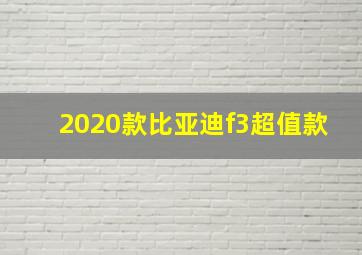 2020款比亚迪f3超值款